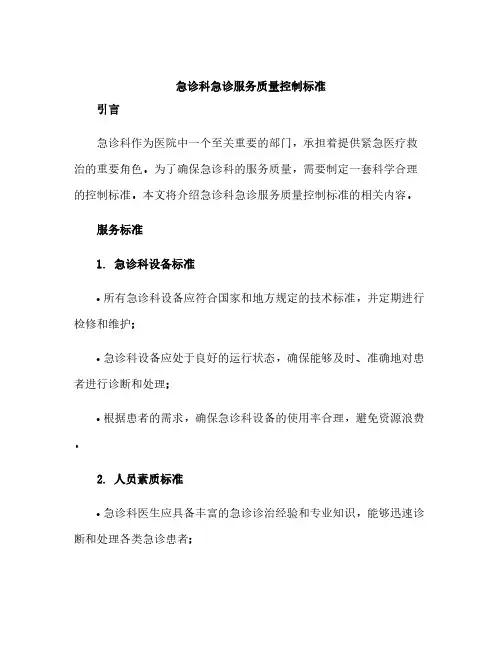 急诊科急诊服务质量控制标准

引言

急诊科作为医院中一个至关重要的部门，承担着提供紧急医疗救治的重要角色。为了确保急诊科的服务质量，需要制定一套科学合理的控制标准。本文将介绍急诊科急诊服务质量控制标准的相关内容。

服务标准

1. 急诊科设备标准

• 所有急诊科设备应符合国家和地方规定的技术标准，并定期进行检修和维护；

• 急诊科设备应处于良好的运行状态，确保能够及时、准确地对患者进行诊断和处理；

• 根据患者的需求，确保急诊科设备的使用率合理，避免资源浪费。

2. 人员素质标准

• 急诊科医生应具备丰富的急诊诊治经验和专业知识，能够迅速诊断和处理各类急诊患者；